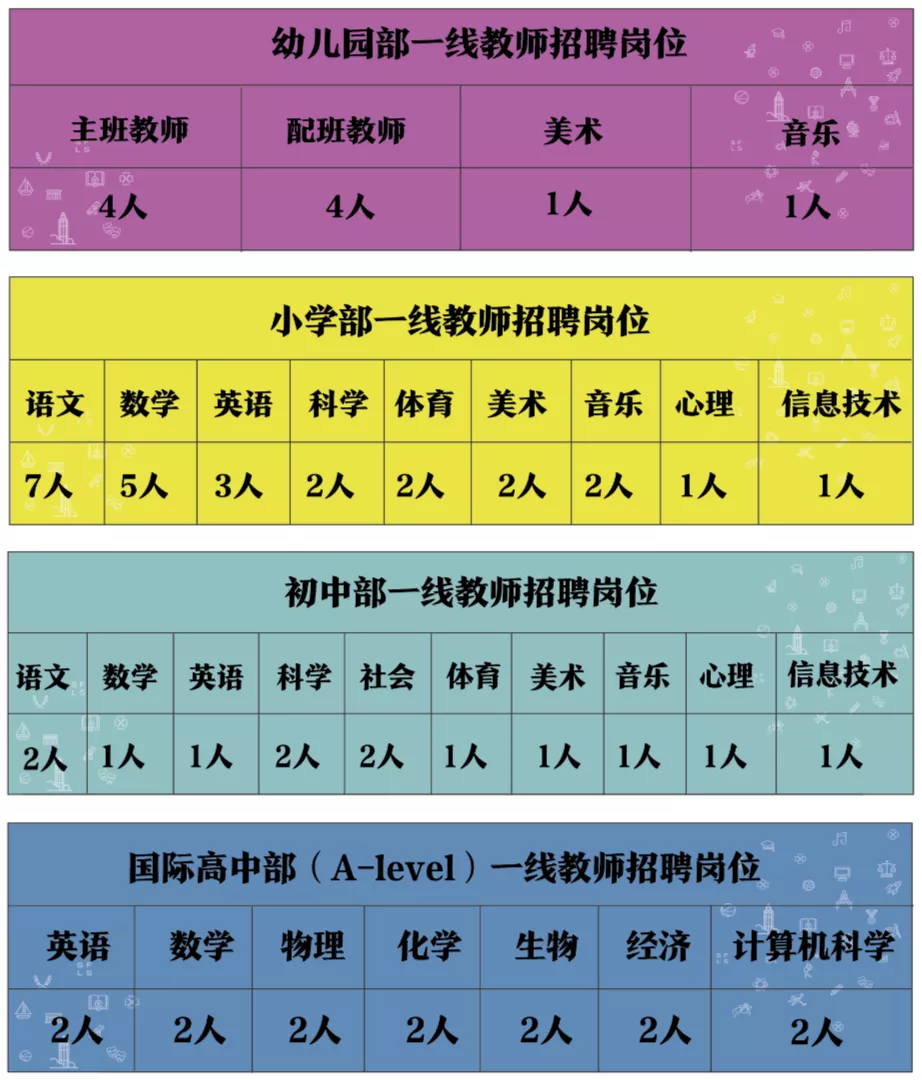 幼儿园部一线教师招聘岗位

| 主班教师 | 配班教师 | 美术 | 音乐 |
|---|---|---|---|
| 4人 | 4人 | 1人 | 1人 |

小学部一线教师招聘岗位

| 语文 | 数学 | 英语 | 科学 | 体育 | 美术 | 音乐 | 心理 | 信息技术 |
|---|---|---|---|---|---|---|---|---|
| 7人 | 5人 | 3人 | 2人 | 2人 | 2人 | 2人 | 1人 | 1人 |

初中部一线教师招聘岗位

| 语文 | 数学 | 英语 | 科学 | 社会 | 体育 | 美术 | 音乐 | 心理 | 信息技术 |
|---|---|---|---|---|---|---|---|---|---|
| 2人 | 1人 | 1人 | 2人 | 2人 | 1人 | 1人 | 1人 | 1人 | 1人 |

国际高中部（A-level）一线教师招聘岗位

| 英语 | 数学 | 物理 | 化学 | 生物 | 经济 | 计算机科学 |
|---|---|---|---|---|---|---|
| 2人 | 2人 | 2人 | 2人 | 2人 | 2人 | 2人 |